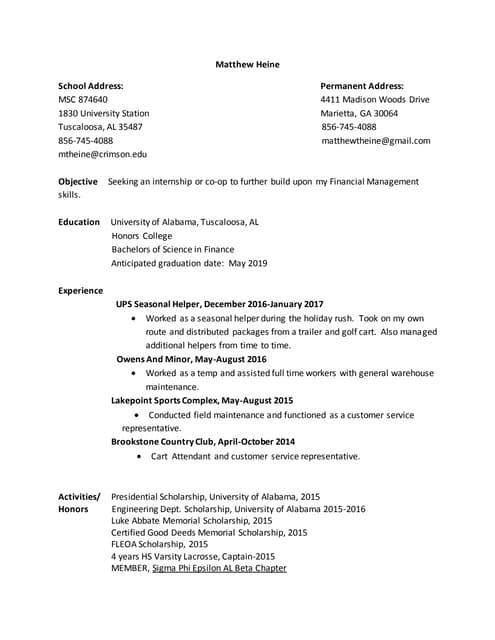 Matthew Heine

School Address:
MSC 874640
1830 University Station
Tuscaloosa, AL 35487
856-745-4088
mtheine@crimson.edu

Permanent Address:
4411 Madison Woods Drive
Marietta, GA 30064
856-745-4088
matthewtheine@gmail.com

Objective Seeking an internship or co-op to further build upon my Financial Management skills.

Education University of Alabama, Tuscaloosa, AL
Honors College
Bachelors of Science in Finance
Anticipated graduation date: May 2019

Experience
UPS Seasonal Helper, December 2016-January 2017
• Worked as a seasonal helper during the holiday rush. Took on my own route and distributed packages from a trailer and golf cart. Also managed additional helpers from time to time.
Owens And Minor, May-August 2016
• Worked as a temp and assisted full time workers with general warehouse maintenance.
Lakepoint Sports Complex, May-August 2015
• Conducted field maintenance and functioned as a customer service representative.
Brookstone Country Club, April-October 2014
• Cart Attendant and customer service representative.

Activities/ Honors
Presidential Scholarship, University of Alabama, 2015
Engineering Dept. Scholarship, University of Alabama 2015-2016
Luke Abbate Memorial Scholarship, 2015
Certified Good Deeds Memorial Scholarship, 2015
FLEOA Scholarship, 2015
4 years HS Varsity Lacrosse, Captain-2015
MEMBER, Sigma Phi Epsilon AL Beta Chapter